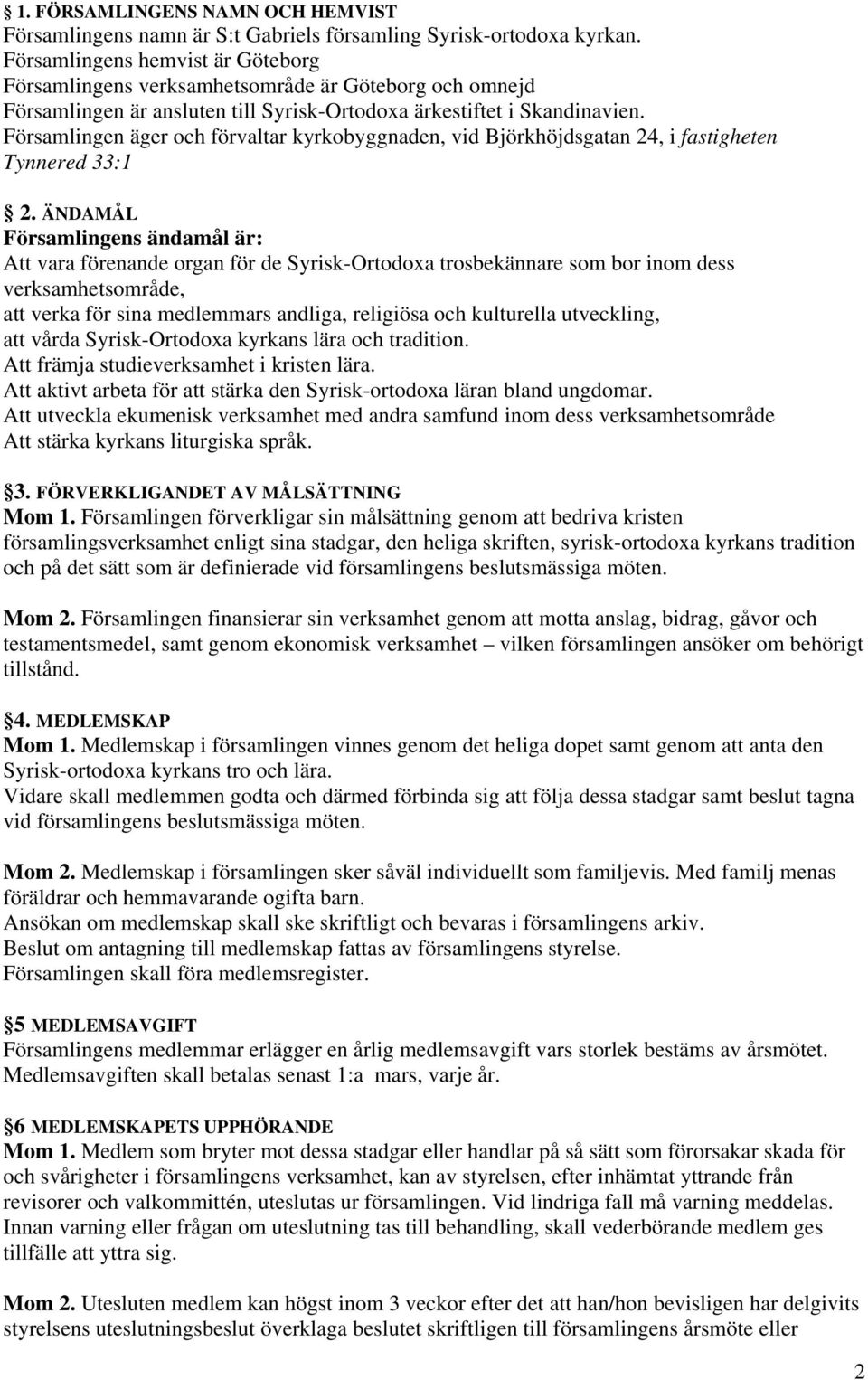 § 1. FÖRSAMLINGENS NAMN OCH HEMVIST
Församlingens namn är S:t Gabriels församling Syrisk-ortodoxa kyrkan.
Församlingens hemvist är Göteborg
Församlingens verksamhetsområde är Göteborg och omnejd
Församlingen är ansluten till Syrisk-Ortodoxa ärkestiftet i Skandinavien.
Församlingen äger och förvaltar kyrkobyggnaden, vid Björkhöjdsgatan 24, i fastigheten Tynnered 33:1

§ 2. ÄNDAMÅL
Församlingens ändamål är:
Att vara förenande organ för de Syrisk-Ortodoxa trosbekännare som bor inom dess verksamhetsområde,
att verka för sina medlemmars andliga, religiösa och kulturella utveckling,
att vårda Syrisk-Ortodoxa kyrkans lära och tradition.
Att främja studieverksamhet i kristen lära.
Att aktivt arbeta för att stärka den Syrisk-ortodoxa läran bland ungdomar.
Att utveckla ekumenisk verksamhet med andra samfund inom dess verksamhetsområde
Att stärka kyrkans liturgiska språk.

§3. FÖRVERKLIGANDET AV MÅLSÄTTNING
Mom 1. Församlingen förverkligar sin målsättning genom att bedriva kristen församlingsverksamhet enligt sina stadgar, den heliga skriften, syrisk-ortodoxa kyrkans tradition och på det sätt som är definierade vid församlingens beslutsmässiga möten.

Mom 2. Församlingen finansierar sin verksamhet genom att motta anslag, bidrag, gåvor och testamentsmedel, samt genom ekonomisk verksamhet – vilken församlingen ansöker om behörigt tillstånd.

§4. MEDLEMSKAP
Mom 1. Medlemskap i församlingen vinnes genom det heliga dopet samt genom att anta den Syrisk-ortodoxa kyrkans tro och lära.
Vidare skall medlemmen godta och därmed förbinda sig att följa dessa stadgar samt beslut tagna vid församlingens beslutsmässiga möten.

Mom 2. Medlemskap i församlingen sker såväl individuellt som familjevis. Med familj menas föräldrar och hemmavarande ogifta barn.
Ansökan om medlemskap skall ske skriftligt och bevaras i församlingens arkiv.
Beslut om antagning till medlemskap fattas av församlingens styrelse.
Församlingen skall föra medlemsregister.

§5 MEDLEMSAVGIFT
Församlingens medlemmar erlägger en årlig medlemsavgift vars storlek bestäms av årsmötet.
Medlemsavgiften skall betalas senast 1:a mars, varje år.

§6 MEDLEMSKAPETS UPPHÖRANDE
Mom 1. Medlem som bryter mot dessa stadgar eller handlar på så sätt som förorsakar skada för och svårigheter i församlingens verksamhet, kan av styrelsen, efter inhämtat yttrande från revisorer och valkommittén, uteslutas ur församlingen. Vid lindriga fall må varning meddelas.
Innan varning eller frågan om uteslutning tas till behandling, skall vederbörande medlem ges tillfälle att yttra sig.

Mom 2. Utesluten medlem kan högst inom 3 veckor efter det att han/hon bevisligen har delgivits styrelsens uteslutningsbeslut överklaga beslutet skriftligen till församlingens årsmöte eller

2